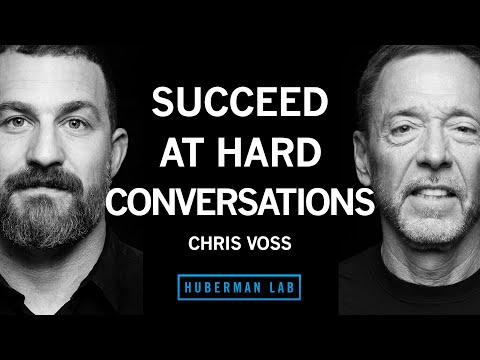 SUCCEED AT HARD CONVERSATIONS

CHRIS VOSS

HUBERMAN LAB